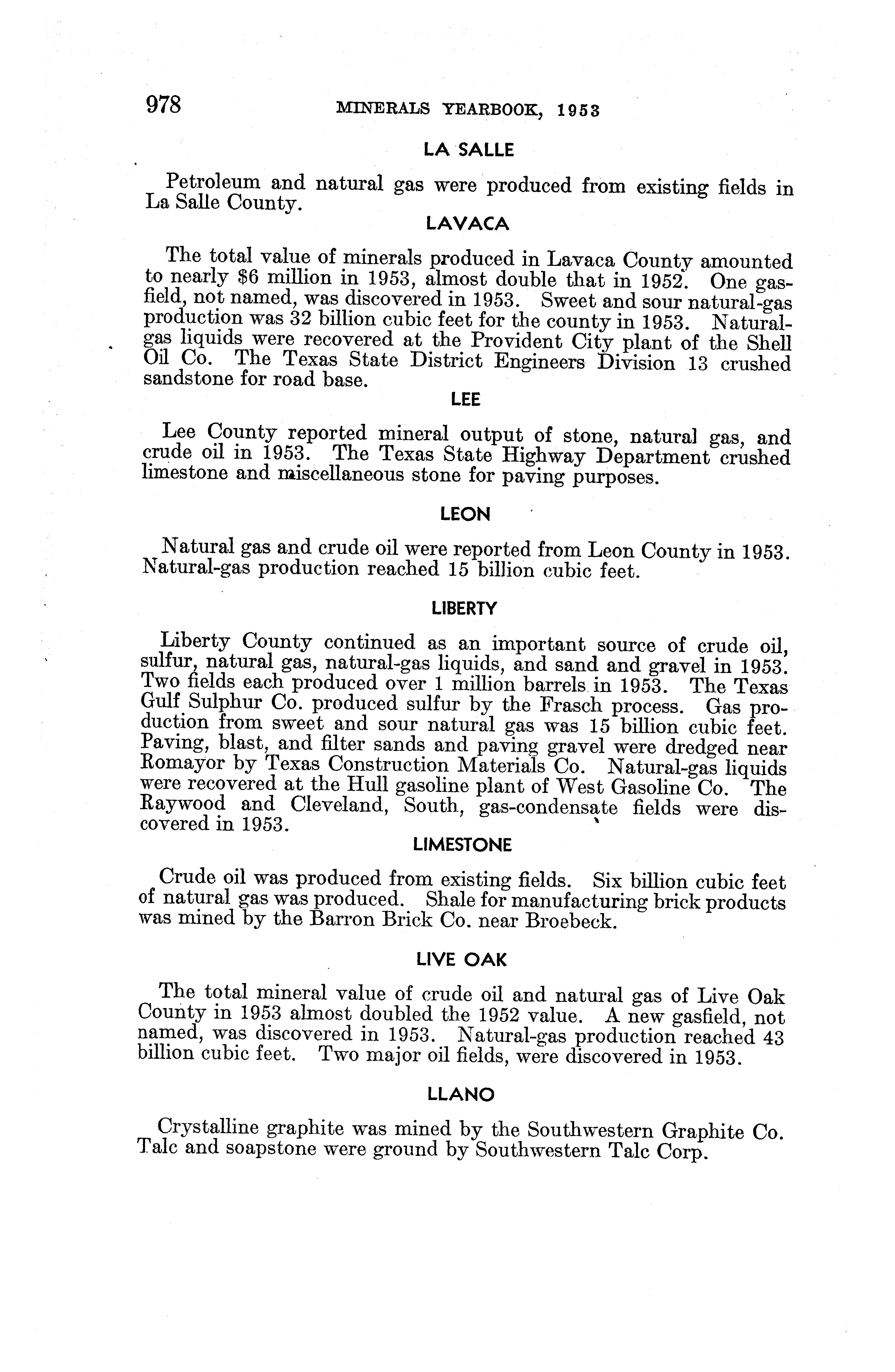 978 MINERALS YEARBOOK, 1953

LA SALLE

Petroleum and natural gas were produced from existing fields in La Salle County.

LAVACA

The total value of minerals produced in Lavaca County amounted to nearly $6 million in 1953, almost double that in 1952. One gasfield, not named, was discovered in 1953. Sweet and sour natural-gas production was 32 billion cubic feet for the county in 1953. Natural-gas liquids were recovered at the Provident City plant of the Shell Oil Co. The Texas State District Engineers Division 13 crushed sandstone for road base.

LEE

Lee County reported mineral output of stone, natural gas, and crude oil in 1953. The Texas State Highway Department crushed limestone and miscellaneous stone for paving purposes.

LEON

Natural gas and crude oil were reported from Leon County in 1953. Natural-gas production reached 15 billion cubic feet.

LIBERTY

Liberty County continued as an important source of crude oil, sulfur, natural gas, natural-gas liquids, and sand and gravel in 1953. Two fields each produced over 1 million barrels in 1953. The Texas Gulf Sulphur Co. produced sulfur by the Frasch process. Gas production from sweet and sour natural gas was 15 billion cubic feet. Paving, blast, and filter sands and paving gravel were dredged near Romayor by Texas Construction Materials Co. Natural-gas liquids were recovered at the Hull gasoline plant of West Gasoline Co. The Raywood and Cleveland, South, gas-condensate fields were discovered in 1953.

LIMESTONE

Crude oil was produced from existing fields. Six billion cubic feet of natural gas was produced. Shale for manufacturing brick products was mined by the Barron Brick Co. near Broebeck.

LIVE OAK

The total mineral value of crude oil and natural gas of Live Oak County in 1953 almost doubled the 1952 value. A new gasfield, not named, was discovered in 1953. Natural-gas production reached 43 billion cubic feet. Two major oil fields, were discovered in 1953.

LLANO

Crystalline graphite was mined by the Southwestern Graphite Co. Talc and soapstone were ground by Southwestern Talc Corp.